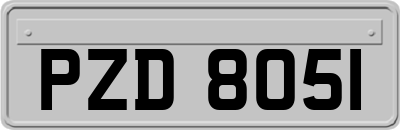 PZD 8051